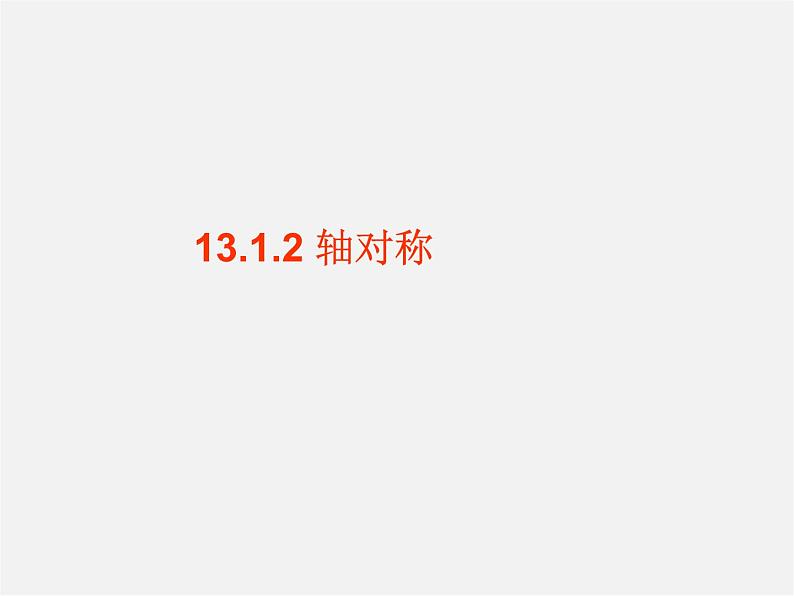 13.1.2 轴对称